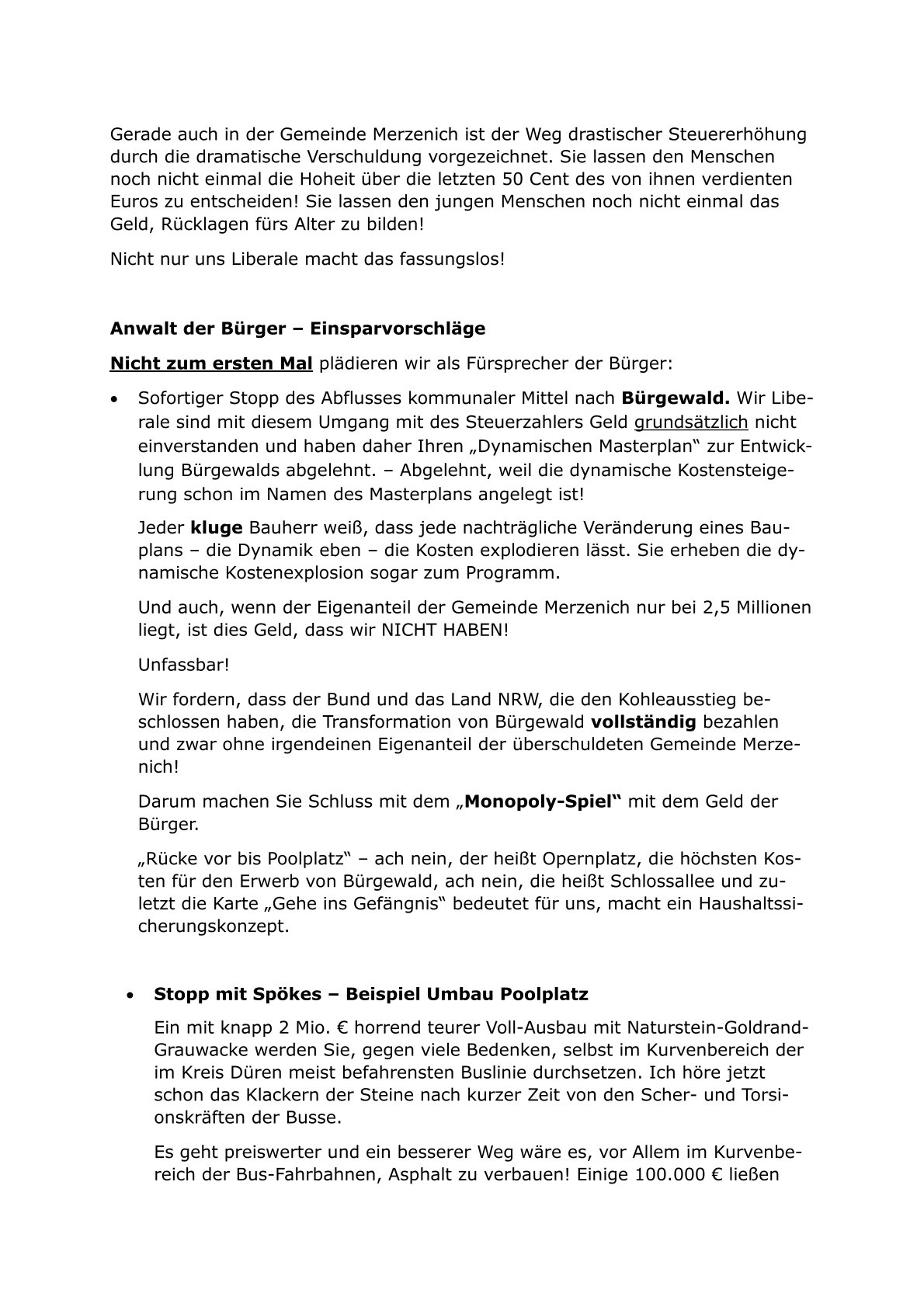 Gerade auch in der Gemeinde Merzenich ist der Weg drastischer Steuererhöhung durch die dramatische Verschuldung vorgezeichnet. Sie lassen den Menschen noch nicht einmal die Hoheit über die letzten 50 Cent des von ihnen verdienten Euros zu entscheiden! Sie lassen den jungen Menschen noch nicht einmal das Geld, Rücklagen fürs Alter zu bilden!

Nicht nur uns Liberale macht das fassungslos!

Anwalt der Bürger – Einsparvorschläge

Nicht zum ersten Mal plädieren wir als Fürsprecher der Bürger:

• Sofortiger Stopp des Abflusses kommunaler Mittel nach Bürgewald. Wir Liberale sind mit diesem Umgang mit des Steuerzahlers Geld grundsätzlich nicht einverstanden und haben daher Ihren „Dynamischen Masterplan“ zur Entwicklung Bürgewalds abgelehnt. – Abgelehnt, weil die dynamische Kostensteigerung schon im Namen des Masterplans angelegt ist!

Jeder kluge Bauherr weiß, dass jede nachträgliche Veränderung eines Bauplans – die Dynamik eben – die Kosten explodieren lässt. Sie erheben die dynamische Kostenexplosion sogar zum Programm.

Und auch, wenn der Eigenanteil der Gemeinde Merzenich nur bei 2,5 Millionen liegt, ist dies Geld, dass wir NICHT HABEN!

Unfassbar!

Wir fordern, dass der Bund und das Land NRW, die den Kohleausstieg beschlossen haben, die Transformation von Bürgewald vollständig bezahlen und zwar ohne irgendeinen Eigenanteil der überschuldeten Gemeinde Merzenich!

Darum machen Sie Schluss mit dem „Monopoly-Spiel“ mit dem Geld der Bürger.

„Rücke vor bis Poolplatz“ – ach nein, der heißt Opernplatz, die höchsten Kosten für den Erwerb von Bürgewald, ach nein, die heißt Schlossallee und zuletzt die Karte „Gehe ins Gefängnis“ bedeutet für uns, macht ein Haushaltssicherungskonzept.

• Stopp mit Spökes – Beispiel Umbau Poolplatz

Ein mit knapp 2 Mio. € horrend teurer Voll-Ausbau mit Naturstein-Goldrand-Grauwacke werden Sie, gegen viele Bedenken, selbst im Kurvenbereich der im Kreis Düren meist befahrensten Buslinie durchsetzen. Ich höre jetzt schon das Klackern der Steine nach kurzer Zeit von den Scher- und Torsionskräften der Busse.

Es geht preiswerter und ein besserer Weg wäre es, vor Allem im Kurvenbereich der Bus-Fahrbahnen, Asphalt zu verbauen! Einige 100.000 € ließen